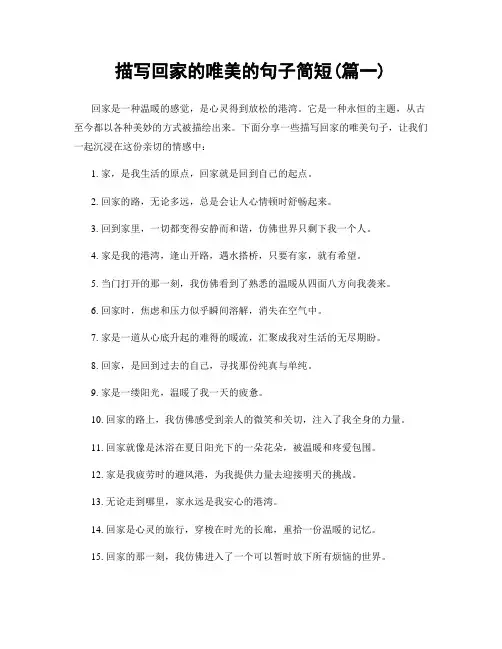 描写回家的唯美的句子简短(篇一)

回家是一种温暖的感觉，是心灵得到放松的港湾。它是一种永恒的主题，从古至今都以各种美妙的方式被描绘出来。下面分享一些描写回家的唯美句子，让我们一起沉浸在这份亲切的情感中：

1. 家，是我生活的原点，回家就是回到自己的起点。

2. 回家的路，无论多远，总是会让人心情顿时舒畅起来。

3. 回到家里，一切都变得安静而和谐，仿佛世界只剩下我一个人。

4. 家是我的港湾，逢山开路，遇水搭桥，只要有家，就有希望。

5. 当门打开的那一刻，我仿佛看到了熟悉的温暖从四面八方向我袭来。

6. 回家时，焦虑和压力似乎瞬间溶解，消失在空气中。

7. 家是一道从心底升起的难得的暖流，汇聚成我对生活的无尽期盼。

8. 回家，是回到过去的自己，寻找那份纯真与单纯。

9. 家是一缕阳光，温暖了我一天的疲惫。

10. 回家的路上，我仿佛感受到亲人的微笑和关切，注入了我全身的力量。

11. 回家就像是沐浴在夏日阳光下的一朵花朵，被温暖和疼爱包围。

12. 家是我疲劳时的避风港，为我提供力量去迎接明天的挑战。

13. 无论走到哪里，家永远是我安心的港湾。

14. 回家是心灵的旅行，穿梭在时光的长廊，重拾一份温暖的记忆。

15. 回家的那一刻，我仿佛进入了一个可以暂时放下所有烦恼的世界。